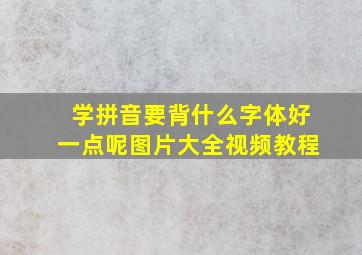 学拼音要背什么字体好一点呢图片大全视频教程